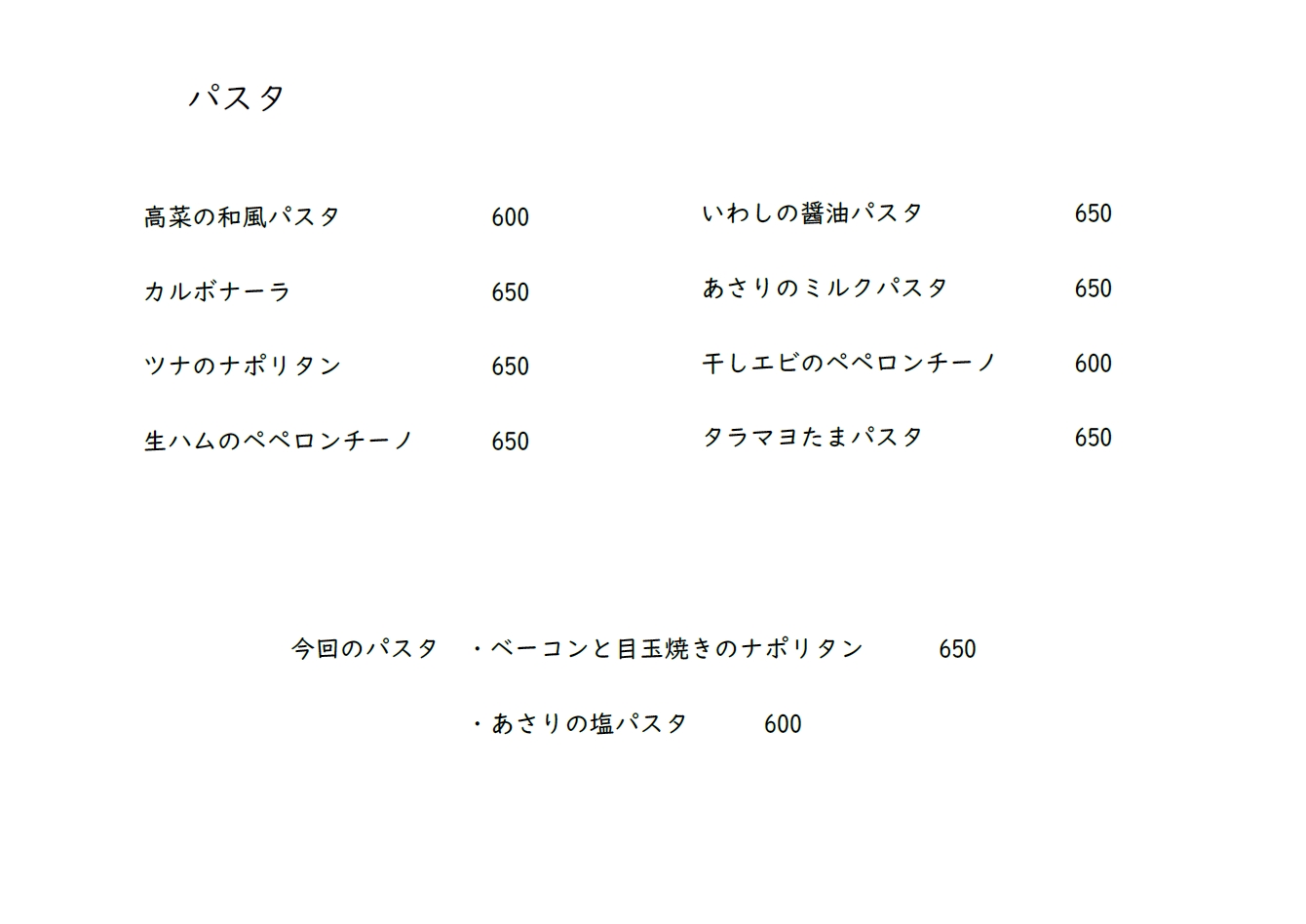 パスタ

高菜の和風パスタ　600

カルボナーラ　650

ツナのナポリタン　650

生ハムのペペロンチーノ　650

いわしの醤油パスタ　650

あさりのミルクパスタ　650

干しエビのペペロンチーノ　600

タラマヨたまパスタ　650

今回のパスタ　・ベーコンと目玉焼きのナポリタン　650

・あさりの塩パスタ　600